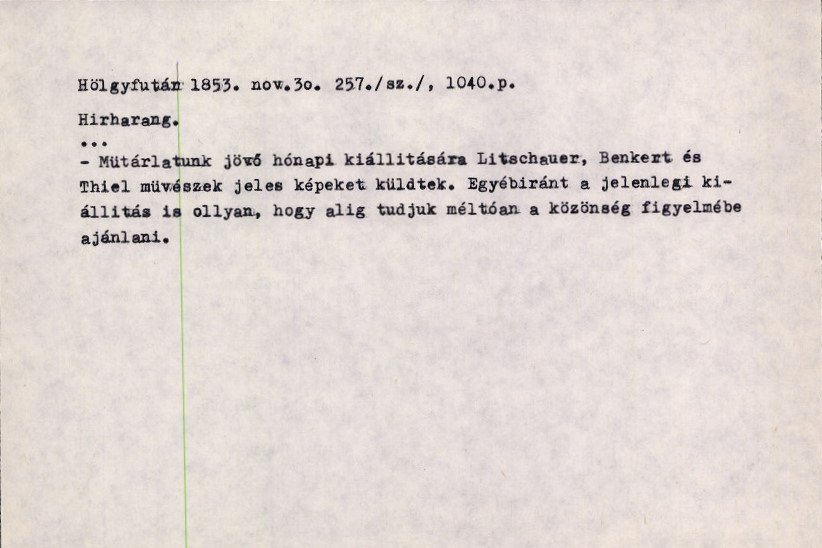 Hölgyfutár 1853. nov.3o. 257./sz./, 1040.p.

Hirharang.

...

- Mütárlatunk jövő hónapi kiállitására Litschauer, Benkert és Thiel müvészek jeles képeket küldtek. Egyébiránt a jelenlegi kiállitás is ollyan, hogy alig tudjuk méltóan a közönség figyelmébe ajánlani.